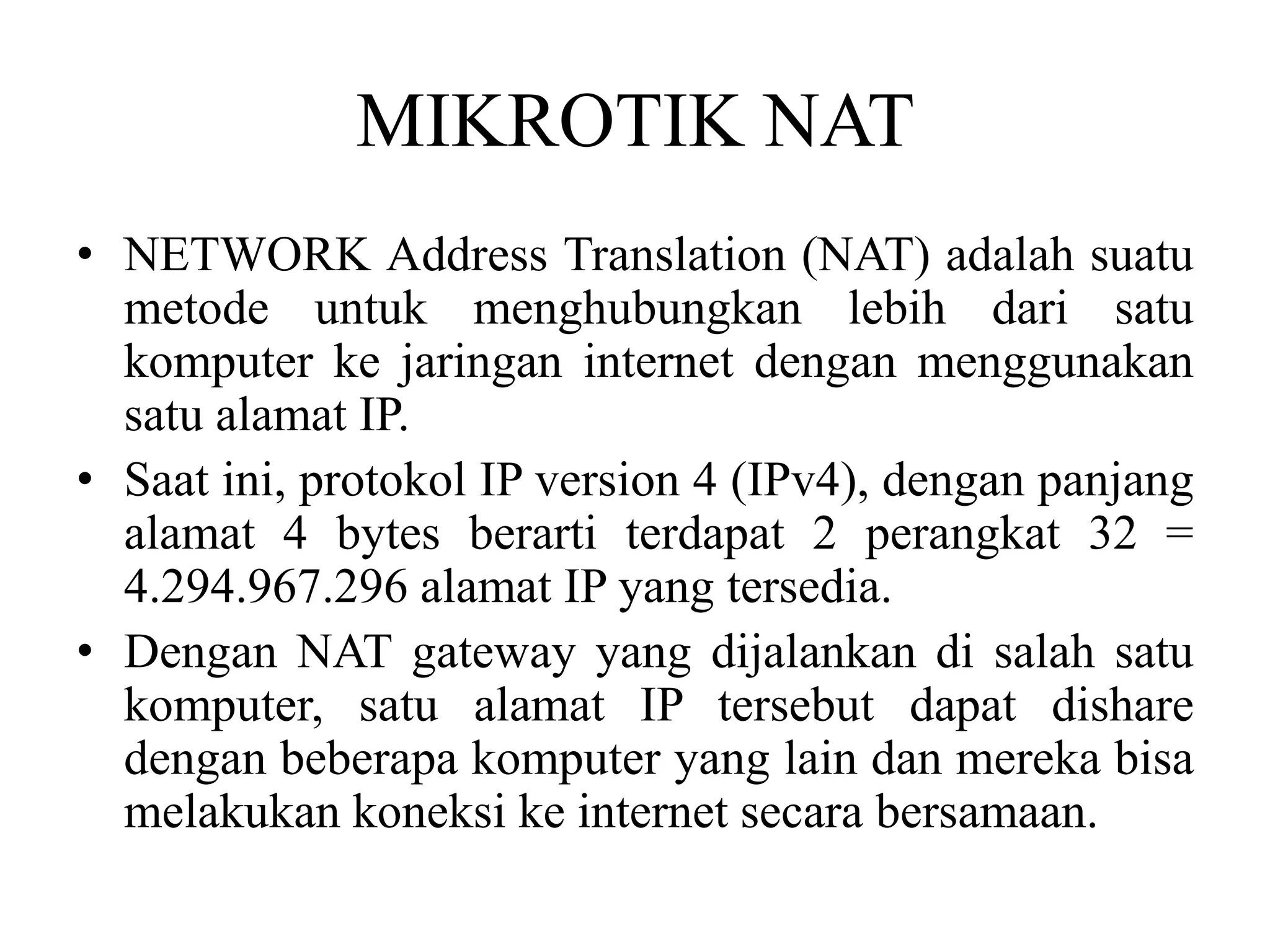 MIKROTIK NAT

• NETWORK Address Translation (NAT) adalah suatu metode untuk menghubungkan lebih dari satu komputer ke jaringan internet dengan menggunakan satu alamat IP.
• Saat ini, protokol IP version 4 (IPv4), dengan panjang alamat 4 bytes berarti terdapat 2 perangkat 32 = 4.294.967.296 alamat IP yang tersedia.
• Dengan NAT gateway yang dijalankan di salah satu komputer, satu alamat IP tersebut dapat dishare dengan beberapa komputer yang lain dan mereka bisa melakukan koneksi ke internet secara bersamaan.